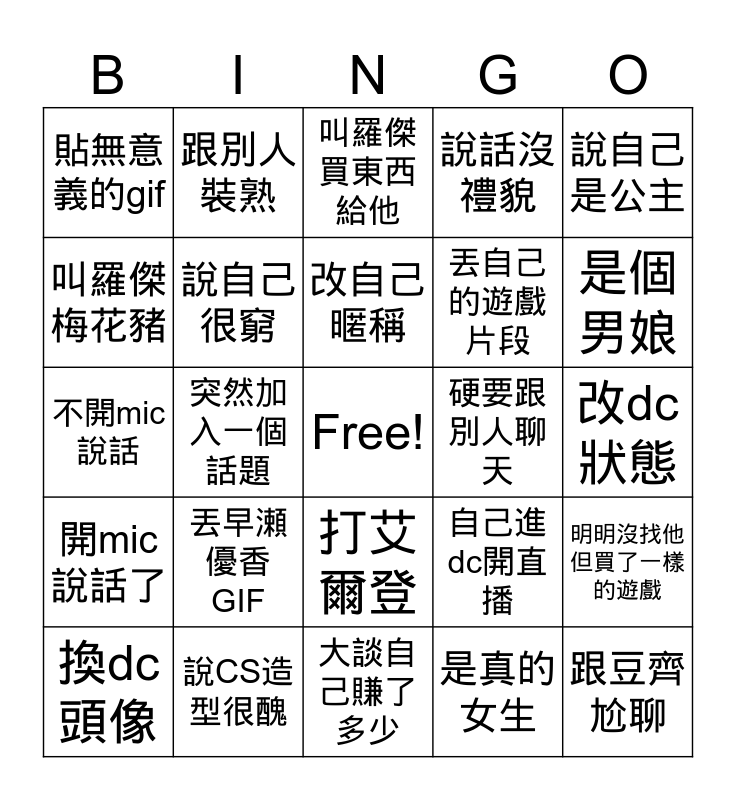 | B | I | N | G | O |
|---|---|---|---|---|
| 貼無意義的gif | 跟別人裝熟 | 叫羅傑買東西給他 | 說話沒禮貌 | 說自己是公主 |
| 叫羅傑梅花豬 | 說自己很窮 | 改自己暱稱 | 丟自己的遊戲片段 | 是個男娘 |
| 不開mic說話 | 突然加入一個話題 | Free! | 硬要跟別人聊天 | 改dc狀態 |
| 開mic說話了 | 丟早瀨優香GIF | 打艾爾登 | 自己進dc開直播 | 明明沒找他但買了一樣的遊戲 |
| 換dc頭像 | 說CS造型很醜 | 大談自己賺了多少 | 是真的女生 | 跟豆齊尬聊 |